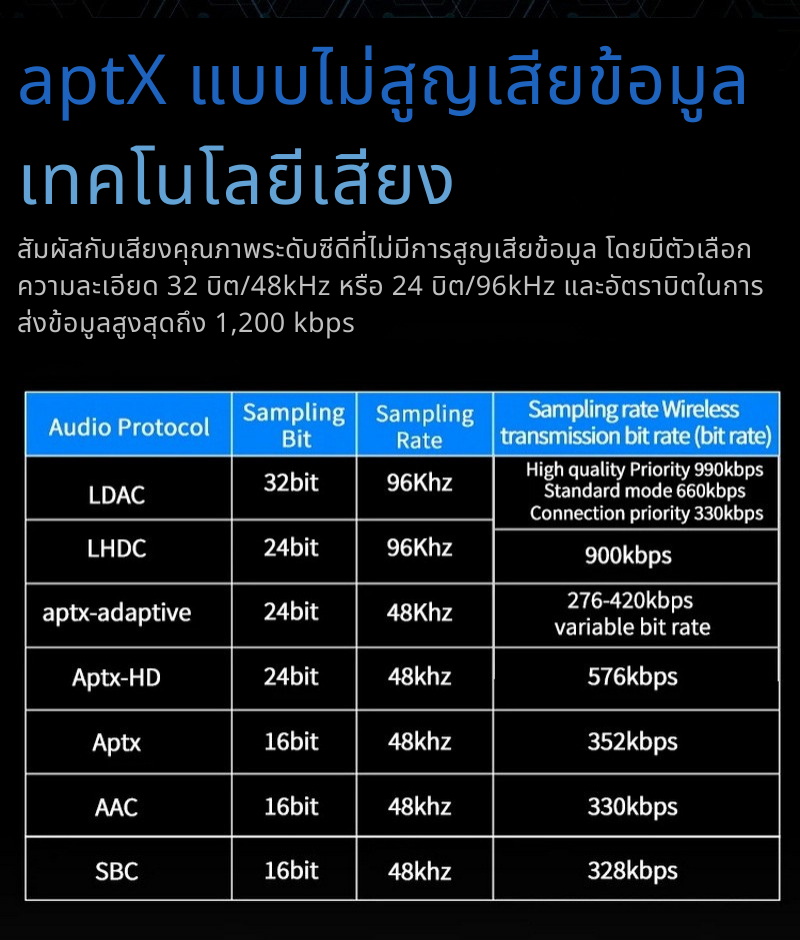 aptX แบบไม่สูญเสียข้อมูล เทคโนโลยีเสียง

สัมผัสกับเสียงคุณภาพระดับซีดีที่ไม่มีการสูญเสียข้อมูล โดยมีตัวเลือกความละเอียด 32 บิต/48kHz หรือ 24 บิต/96kHz และอัตราบิตในการส่งข้อมูลสูงสุดถึง 1,200 kbps

| Audio Protocol | Sampling Bit | Sampling Rate | Sampling rate Wireless transmission bit rate (bit rate) |
|---|---|---|---|
| LDAC | 32bit | 96Khz | High quality Priority 990kbps Standard mode 660kbps Connection priority 330kbps |
| LHDC | 24bit | 96Khz | 900kbps |
| aptx-adaptive | 24bit | 48Khz | 276-420kbps variable bit rate |
| Aptx-HD | 24bit | 48khz | 576kbps |
| Aptx | 16bit | 48khz | 352kbps |
| AAC | 16bit | 48khz | 330kbps |
| SBC | 16bit | 48khz | 328kbps |